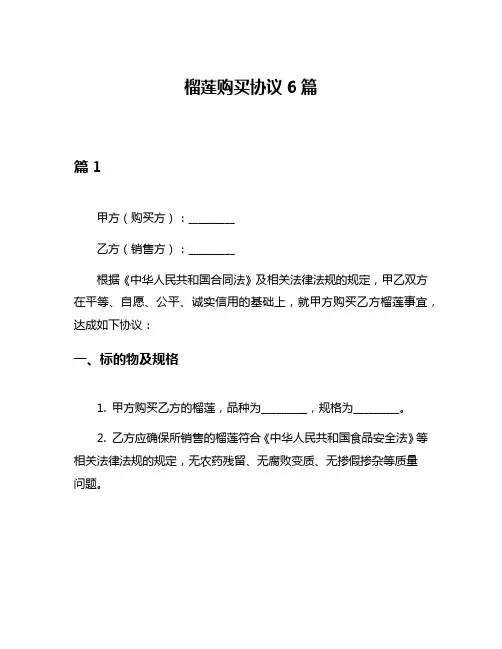 榴莲购买协议 6 篇

篇 1

甲方（购买方）：________

乙方（销售方）：________

根据《中华人民共和国合同法》及相关法律法规的规定，甲乙双方在平等、自愿、公平、诚实信用的基础上，就甲方购买乙方榴莲事宜，达成如下协议：

一、标的物及规格

1. 甲方购买乙方的榴莲，品种为________，规格为________。

2. 乙方应确保所销售的榴莲符合《中华人民共和国食品安全法》等相关法律法规的规定，无农药残留、无腐败变质、无掺假掺杂等质量问题。